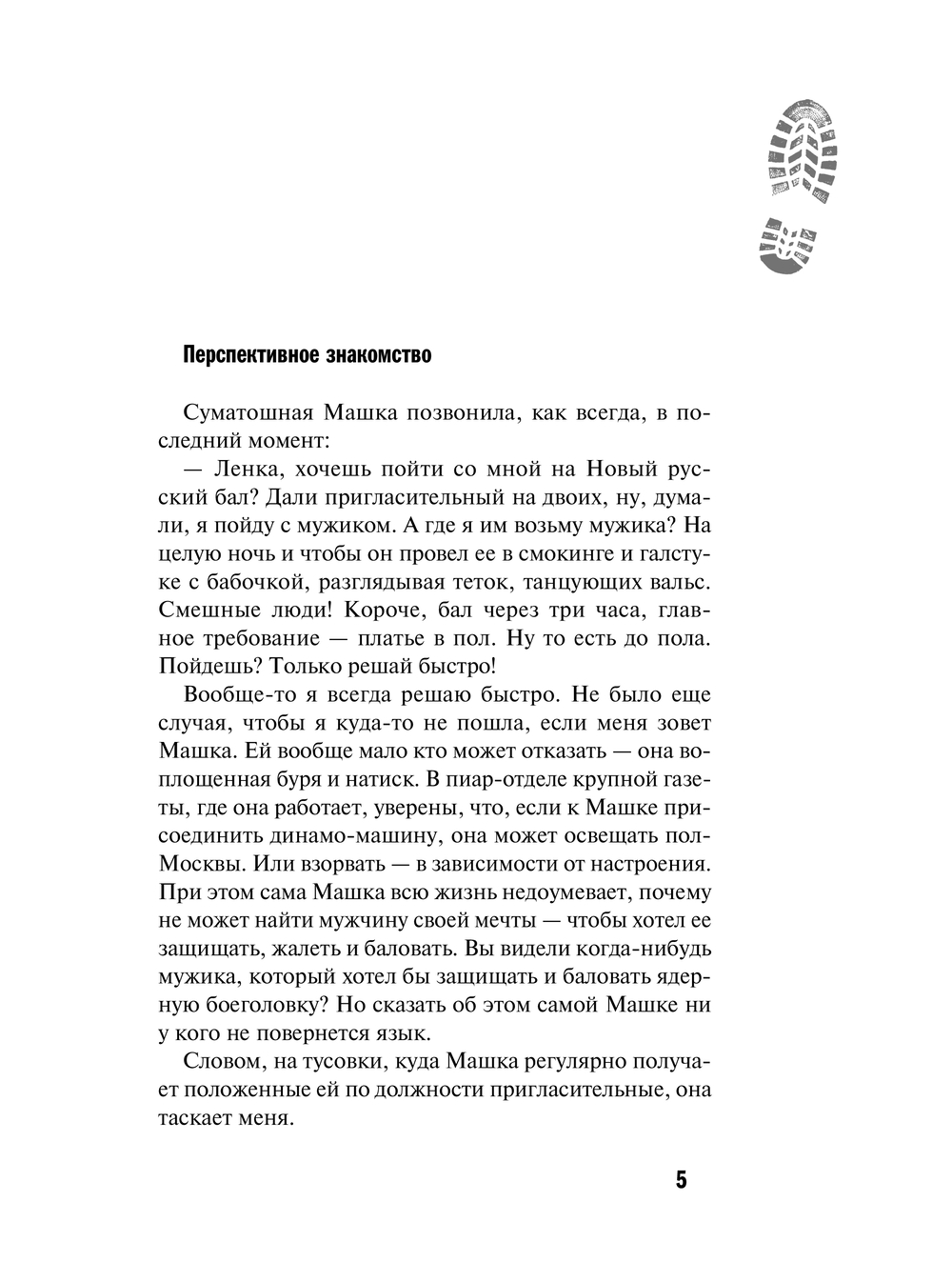 Перспективное знакомство

Суматошная Машка позвонила, как всегда, в последний момент:

— Ленка, хочешь пойти со мной на Новый русский бал? Дали пригласительный на двоих, ну, думали, я пойду с мужиком. А где я им возьму мужика? На целую ночь и чтобы он провел ее в смокинге и галстуке с бабочкой, разглядывая теток, танцующих вальс. Смешные люди! Короче, бал через три часа, главное требование — платье в пол. Ну то есть до пола. Пойдешь? Только решай быстро!

Вообще-то я всегда решаю быстро. Не было еще случая, чтобы я куда-то не пошла, если меня зовет Машка. Ей вообще мало кто может отказать — она воплощенная буря и натиск. В пиар-отделе крупной газеты, где она работает, уверены, что, если к Машке присоединить динамо-машину, она может освещать пол-Москвы. Или взорвать — в зависимости от настроения. При этом сама Машка всю жизнь недоумевает, почему не может найти мужчину своей мечты — чтобы хотел ее защищать, жалеть и баловать. Вы видели когда-нибудь мужика, который хотел бы защищать и баловать ядерную боеголовку? Но сказать об этом самой Машке ни у кого не повернется язык.

Словом, на тусовки, куда Машка регулярно получает положенные ей по должности пригласительные, она таскает меня.

5